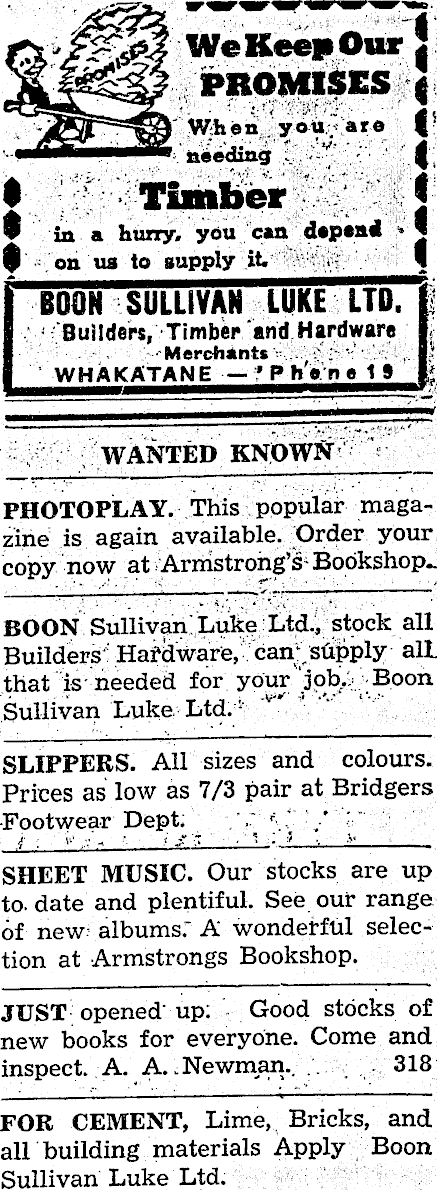 PROMISES

We Keep Our PROMISES

When you are needing

Timber

in a hurry, you can depend on us to supply it.

BOON SULLIVAN LUKE LTD.
Builders, Timber and Hardware Merchants
WHAKATANE — Phone 19

WANTED KNOWN

PHOTOPLAY. This popular magazine is again available. Order your copy now at Armstrong's Bookshop.

BOON Sullivan Luke Ltd., stock all Builders Hardware, can supply all that is needed for your job. Boon Sullivan Luke Ltd.

SLIPPERS. All sizes and colours. Prices as low as 7/3 pair at Bridgers Footwear Dept.

SHEET MUSIC. Our stocks are up to date and plentiful. See our range of new albums. A wonderful selection at Armstrongs Bookshop.

JUST opened up. Good stocks of new books for everyone. Come and inspect. A. A. Newman. 318

FOR CEMENT, Lime, Bricks, and all building materials Apply Boon Sullivan Luke Ltd.